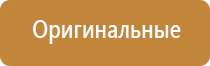 Оригинальные